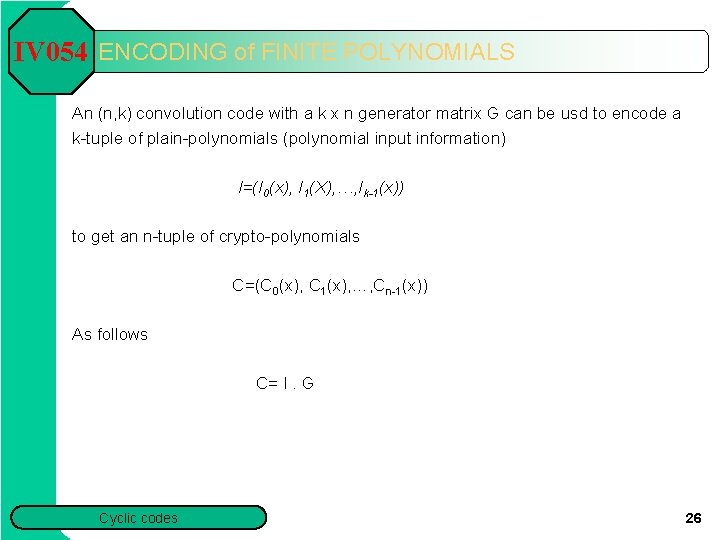 IV054 ENCODING of FINITE POLYNOMIALS

An (n,k) convolution code with a k x n generator matrix G can be usd to encode a k-tuple of plain-polynomials (polynomial input information)

$I=(I_0(x), I_1(X),\ldots,I_{k-1}(x))$

to get an n-tuple of crypto-polynomials

$C=(C_0(x), C_1(x),\ldots,C_{n-1}(x))$

As follows

C= I . G

Cyclic codes

26